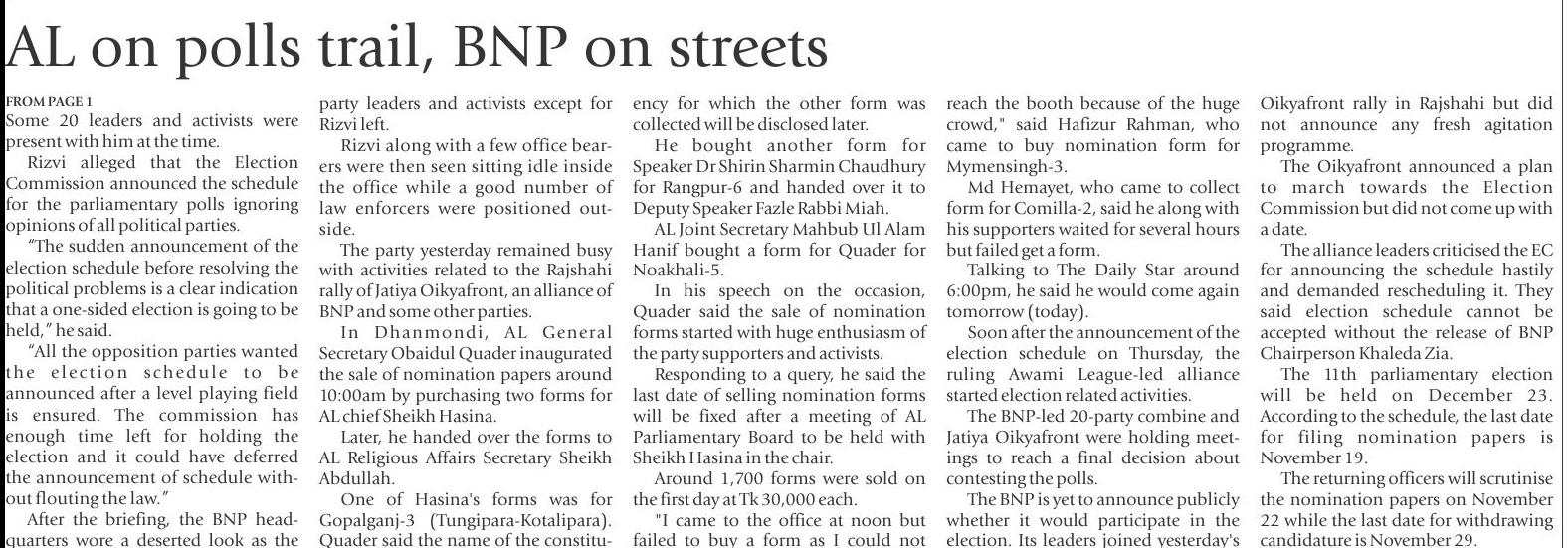 AL on polls trail, BNP on streets

FROM PAGE 1

Some 20 leaders and activists were present with him at the time.

Rizvi alleged that the Election Commission announced the schedule for the parliamentary polls ignoring opinions of all political parties.

"The sudden announcement of the election schedule before resolving the political problems is a clear indication that a one-sided election is going to be held," he said.

"All the opposition parties wanted the election schedule to be announced after a level playing field is ensured. The commission has enough time left for holding the election and it could have deferred the announcement of schedule without flouting the law."

After the briefing, the BNP headquarters wore a deserted look as the party leaders and activists except for Rizvi left.

Rizvi along with a few office bearers were then seen sitting idle inside the office while a good number of law enforcers were positioned outside.

The party yesterday remained busy with activities related to the Rajshahi rally of Jatiya Oikyafront, an alliance of BNP and some other parties.

In Dhanmondi, AL General Secretary Obaidul Quader inaugurated the sale of nomination papers around 10:00am by purchasing two forms for AL chief Sheikh Hasina.

Later, he handed over the forms to AL Religious Affairs Secretary Sheikh Abdullah.

One of Hasina's forms was for Gopalganj-3 (Tungipara-Kotalipara). Quader said the name of the constituency for which the other form was collected will be disclosed later.

He bought another form for Speaker Dr Shirin Sharmin Chaudhury for Rangpur-6 and handed over it to Deputy Speaker Fazle Rabbi Miah.

AL Joint Secretary Mahbub Ul Alam Hanif bought a form for Quader for Noakhali-5.

In his speech on the occasion, Quader said the sale of nomination forms started with huge enthusiasm of the party supporters and activists.

Responding to a query, he said the last date of selling nomination forms will be fixed after a meeting of AL Parliamentary Board to be held with Sheikh Hasina in the chair.

Around 1,700 forms were sold on the first day at Tk 30,000 each.

"I came to the office at noon but failed to buy a form as I could not reach the booth because of the huge crowd," said Hafizur Rahman, who came to buy nomination form for Mymensingh-3.

Md Hemayet, who came to collect form for Comilla-2, said he along with his supporters waited for several hours but failed get a form.

Talking to The Daily Star around 6:00pm, he said he would come again tomorrow (today).

Soon after the announcement of the election schedule on Thursday, the ruling Awami League-led alliance started election related activities.

The BNP-led 20-party combine and Jatiya Oikyafront were holding meetings to reach a final decision about contesting the polls.

The BNP is yet to announce publicly whether it would participate in the election. Its leaders joined yesterday's Oikyafront rally in Rajshahi but did not announce any fresh agitation programme.

The Oikyafront announced a plan to march towards the Election Commission but did not come up with a date.

The alliance leaders criticised the EC for announcing the schedule hastily and demanded rescheduling it. They said election schedule cannot be accepted without the release of BNP Chairperson Khaleda Zia.

The 11th parliamentary election will be held on December 23. According to the schedule, the last date for filing nomination papers is November 19.

The returning officers will scrutinise the nomination papers on November 22 while the last date for withdrawing candidature is November 29.